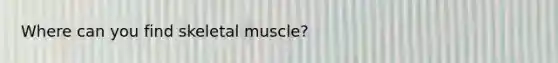 Where can you find skeletal muscle?